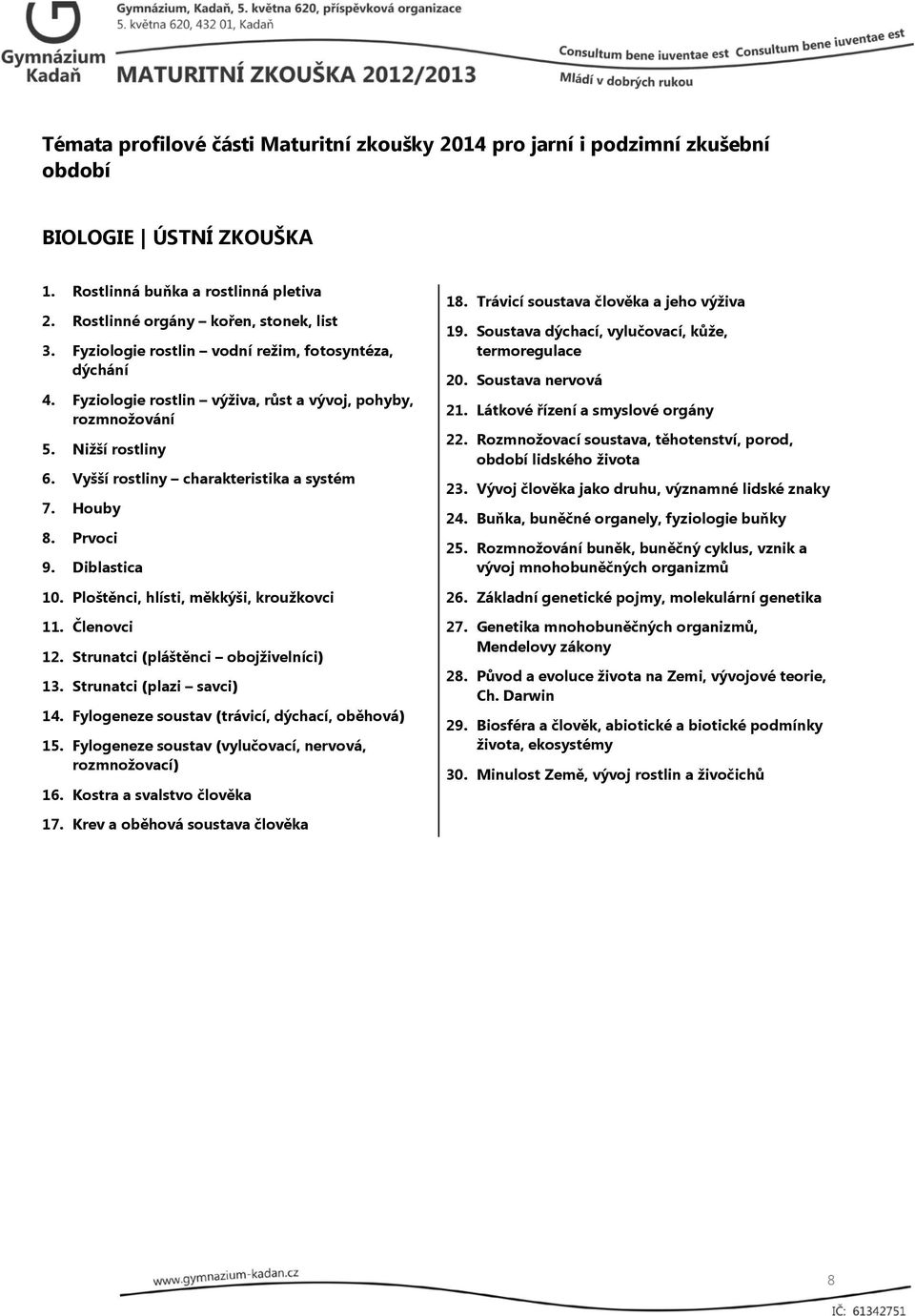 Gymnázium Kadaň

Gymnázium, Kadaň, 5. května 620, příspěvková organizace
5. května 620, 432 01, Kadaň

MATURITNÍ ZKOUŠKA 2012/2013

Consultum bene iuventae est Consultum bene iuventae est
Mládí v dobrých rukou

Témata profilové části Maturitní zkoušky 2014 pro jarní i podzimní zkušební období

BIOLOGIE | ÚSTNÍ ZKOUŠKA

1. Rostlinná buňka a rostlinná pletiva
2. Rostlinné orgány – kořen, stonek, list
3. Fyziologie rostlin – vodní režim, fotosyntéza, dýchání
4. Fyziologie rostlin – výživa, růst a vývoj, pohyby, rozmnožování
5. Nižší rostliny
6. Vyšší rostliny – charakteristika a systém
7. Houby
8. Prvoci
9. Diblastica
10. Ploštěnci, hlísti, měkkýši, kroužkovci
11. Členovci
12. Strunatci (pláštěnci – obojživelníci)
13. Strunatci (plazi – savci)
14. Fylogeneze soustav (trávicí, dýchací, oběhová)
15. Fylogeneze soustav (vylučovací, nervová, rozmnožovací)
16. Kostra a svalstvo člověka
17. Krev a oběhová soustava člověka

18. Trávicí soustava člověka a jeho výživa
19. Soustava dýchací, vylučovací, kůže, termoregulace
20. Soustava nervová
21. Látkové řízení a smyslové orgány
22. Rozmnožovací soustava, těhotenství, porod, období lidského života
23. Vývoj člověka jako druhu, významné lidské znaky
24. Buňka, buněčné organely, fyziologie buňky
25. Rozmnožování buněk, buněčný cyklus, vznik a vývoj mnohobuněčných organizmů
26. Základní genetické pojmy, molekulární genetika
27. Genetika mnohobuněčných organizmů, Mendelovy zákony
28. Původ a evoluce života na Zemi, vývojové teorie, Ch. Darwin
29. Biosféra a člověk, abiotické a biotické podmínky života, ekosystémy
30. Minulost Země, vývoj rostlin a živočichů

www.gymnazium-kadan.cz

8

IČ: 61342751